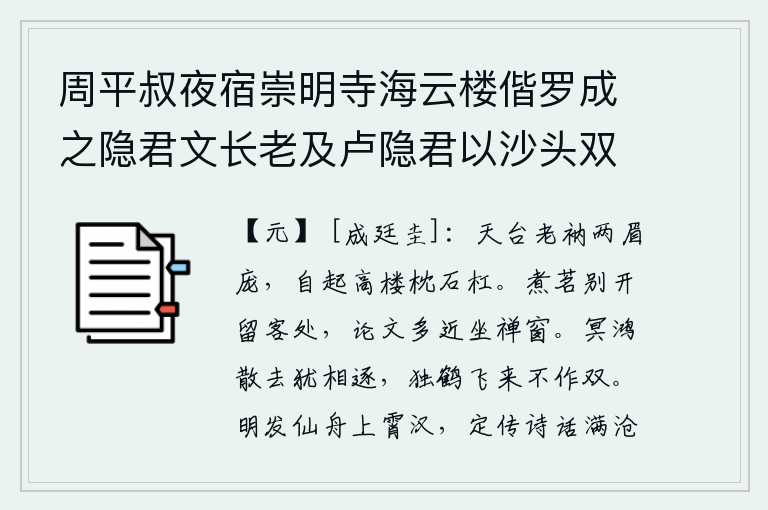 周平叔夜宿崇明寺海云楼偕罗成之隐君文长老及卢隐君以沙头双

【元】［成廷圭］：天台老衲两眉庞，自起高楼枕石杠。煮茗别开留客处，论文多近坐禅窗。冥鸿散去犹相逐，独鹤飞来不作双。明发仙舟上霄汉，定传诗话满沧